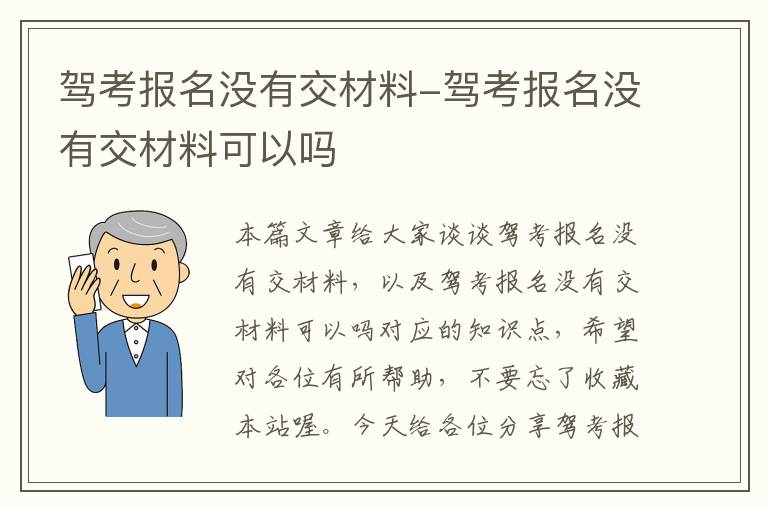 驾考报名没有交材料–驾考报名没有交材料可以吗

本篇文章给大家谈谈驾考报名没有交材料，以及驾考报名没有交材料可以吗对应的知识点，希望对各位有所帮助，不要忘了收藏本站喔。今天给各位分享驾考报